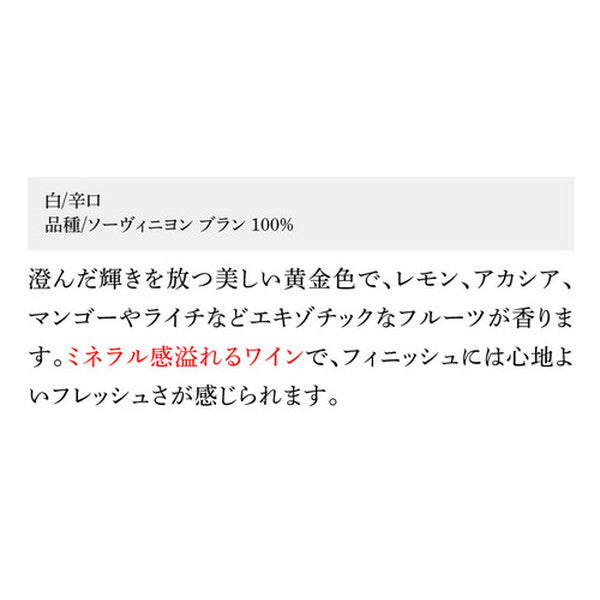 白/辛口
品種/ソーヴィニヨン ブラン 100%

澄んだ輝きを放つ美しい黄金色で、レモン、アカシア、マンゴーやライチなどエキゾチックなフルーツが香ります。ミネラル感溢れるワインで、フィニッシュには心地よいフレッシュさが感じられます。